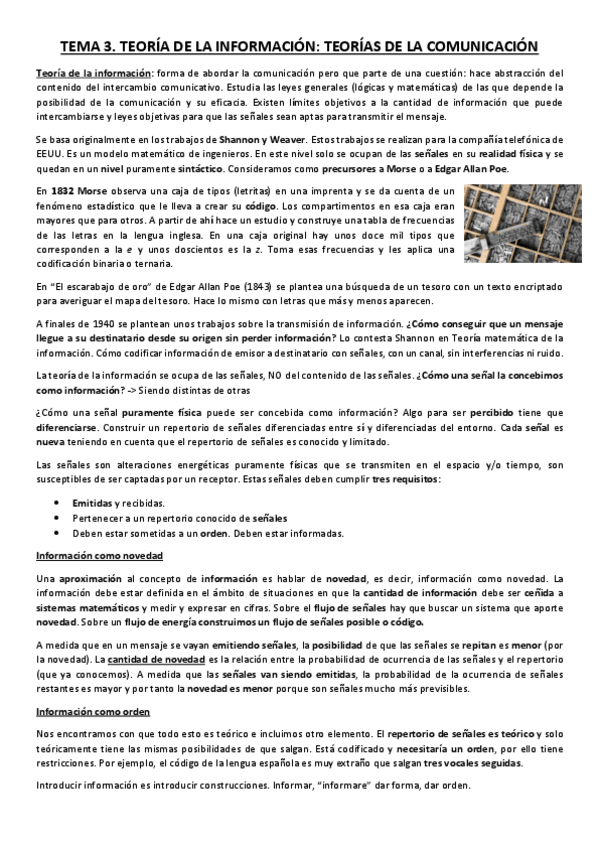 TEMA 3. TEORÍA DE LA INFORMACIÓN: TEORÍAS DE LA COMUNICACIÓN

Teoría de la información: forma de abordar la comunicación pero que parte de una cuestión: hace abstracción del contenido del intercambio comunicativo. Estudia las leyes generales (lógicas y matemáticas) de las que depende la posibilidad de la comunicación y su eficacia. Existen límites objetivos a la cantidad de información que puede intercambiarse y leyes objetivas para que las señales sean aptas para transmitir el mensaje.

Se basa originalmente en los trabajos de Shannon y Weaver. Estos trabajos se realizan para la compañía telefónica de EEUU. Es un modelo matemático de ingenieros. En este nivel solo se ocupan de las señales en su realidad física y se quedan en un nivel puramente sintáctico. Consideramos como precursores a Morse o a Edgar Allan Poe.

En 1832 Morse observa una caja de tipos (letritas) en una imprenta y se da cuenta de un fenómeno estadístico que le lleva a crear su código. Los compartimentos en esa caja eran mayores que para otros. A partir de ahí hace un estudio y construye una tabla de frecuencias de las letras en la lengua inglesa. En una caja original hay unos doce mil tipos que corresponden a la e y unos doscientos es la z. Toma esas frecuencias y les aplica una codificación binaria o ternaria.

En "El escarabajo de oro" de Edgar Allan Poe (1843) se plantea una búsqueda de un tesoro con un texto encriptado para averiguar el mapa del tesoro. Hace lo mismo con letras que más y menos aparecen.

A finales de 1940 se plantean unos trabajos sobre la transmisión de información. ¿Cómo conseguir que un mensaje llegue a su destinatario desde su origen sin perder información? Lo contesta Shannon en Teoría matemática de la información. Cómo codificar información de emisor a destinatario con señales, con un canal, sin interferencias ni ruido.

La teoría de la información se ocupa de las señales, NO del contenido de las señales. ¿Cómo una señal la concebimos como información? -> Siendo distintas de otras

¿Cómo una señal puramente física puede ser concebida como información? Algo para ser percibido tiene que diferenciarse. Construir un repertorio de señales diferenciadas entre sí y diferenciadas del entorno. Cada señal es nueva teniendo en cuenta que el repertorio de señales es conocido y limitado.

Las señales son alteraciones energéticas puramente físicas que se transmiten en el espacio y/o tiempo, son susceptibles de ser captadas por un receptor. Estas señales deben cumplir tres requisitos:

• Emitidas y recibidas.
• Pertenecer a un repertorio conocido de señales
• Deben estar sometidas a un orden. Deben estar informadas.

Información como novedad

Una aproximación al concepto de información es hablar de novedad, es decir, información como novedad. La información debe estar definida en el ámbito de situaciones en que la cantidad de información debe ser ceñida a sistemas matemáticos y medir y expresar en cifras. Sobre el flujo de señales hay que buscar un sistema que aporte novedad. Sobre un flujo de energía construimos un flujo de señales posible o código.

A medida que en un mensaje se vayan emitiendo señales, la posibilidad de que las señales se repitan es menor (por la novedad). La cantidad de novedad es la relación entre la probabilidad de ocurrencia de las señales y el repertorio (que ya conocemos). A medida que las señales van siendo emitidas, la probabilidad de la ocurrencia de señales restantes es mayor y por tanto la novedad es menor porque son señales mucho más previsibles.

Información como orden

Nos encontramos con que todo esto es teórico e incluimos otro elemento. El repertorio de señales es teórico y solo teóricamente tiene las mismas posibilidades de que salgan. Está codificado y necesitaría un orden, por ello tiene restricciones. Por ejemplo, el código de la lengua española es muy extraño que salgan tres vocales seguidas.

Introducir información es introducir construcciones. Informar, "informare" dar forma, dar orden.